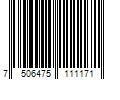 7 506475 111171